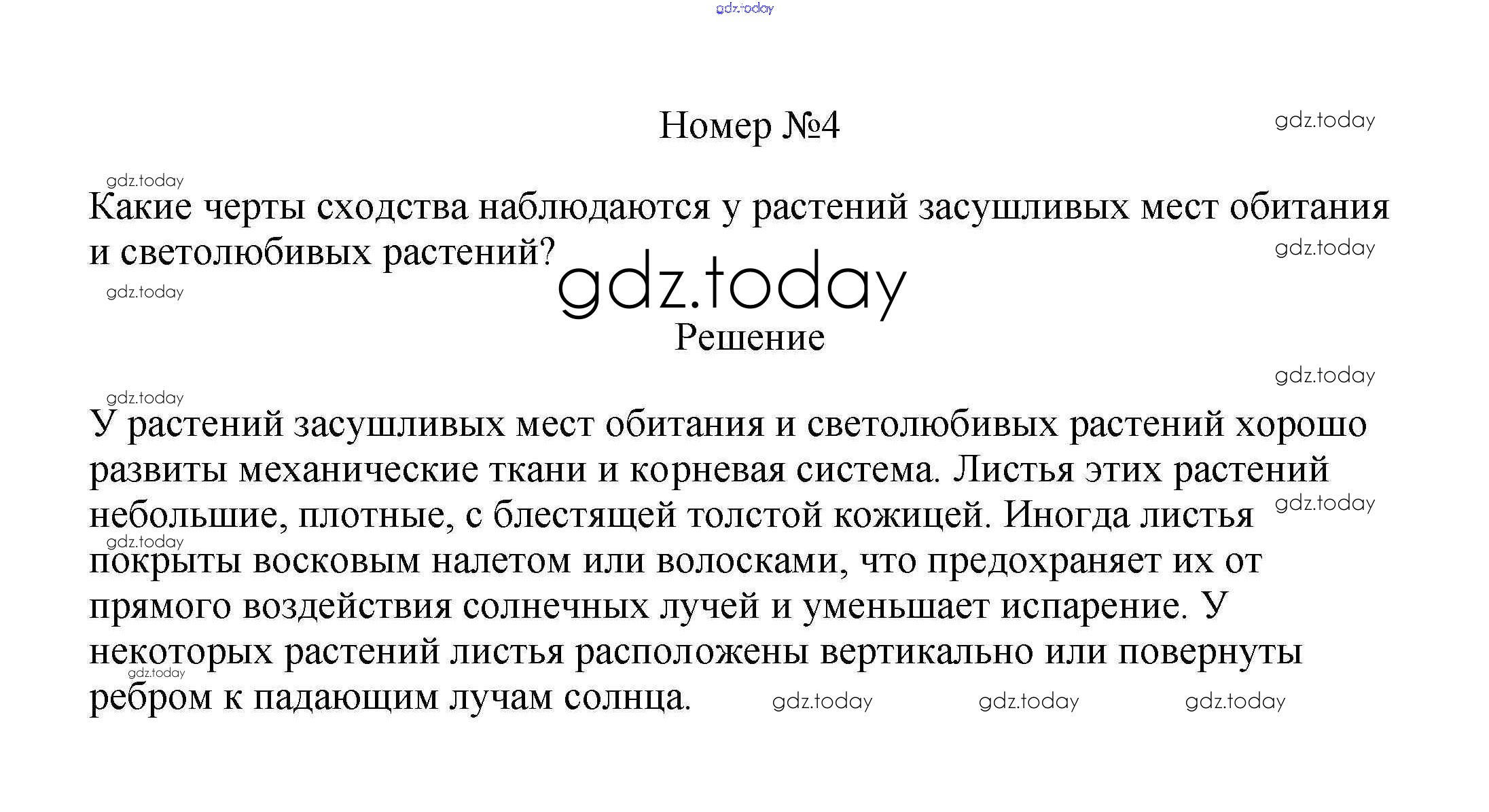 gdz.today

Номер №4

gdz.today

gdz.today

Какие черты сходства наблюдаются у растений засушливых мест обитания и светолюбивых растений?

gdz.today

gdz.today

gdz.today

Решение

gdz.today

gdz.today

У растений засушливых мест обитания и светолюбивых растений хорошо развиты механические ткани и корневая система. Листья этих растений небольшие, плотные, с блестящей толстой кожицей. Иногда листья покрыты восковым налетом или волосками, что предохраняет их от прямого воздействия солнечных лучей и уменьшает испарение. У некоторых растений листья расположены вертикально или повернуты ребром к падающим лучам солнца.

gdz.today

gdz.today

gdz.today

gdz.today gdz.today gdz.today